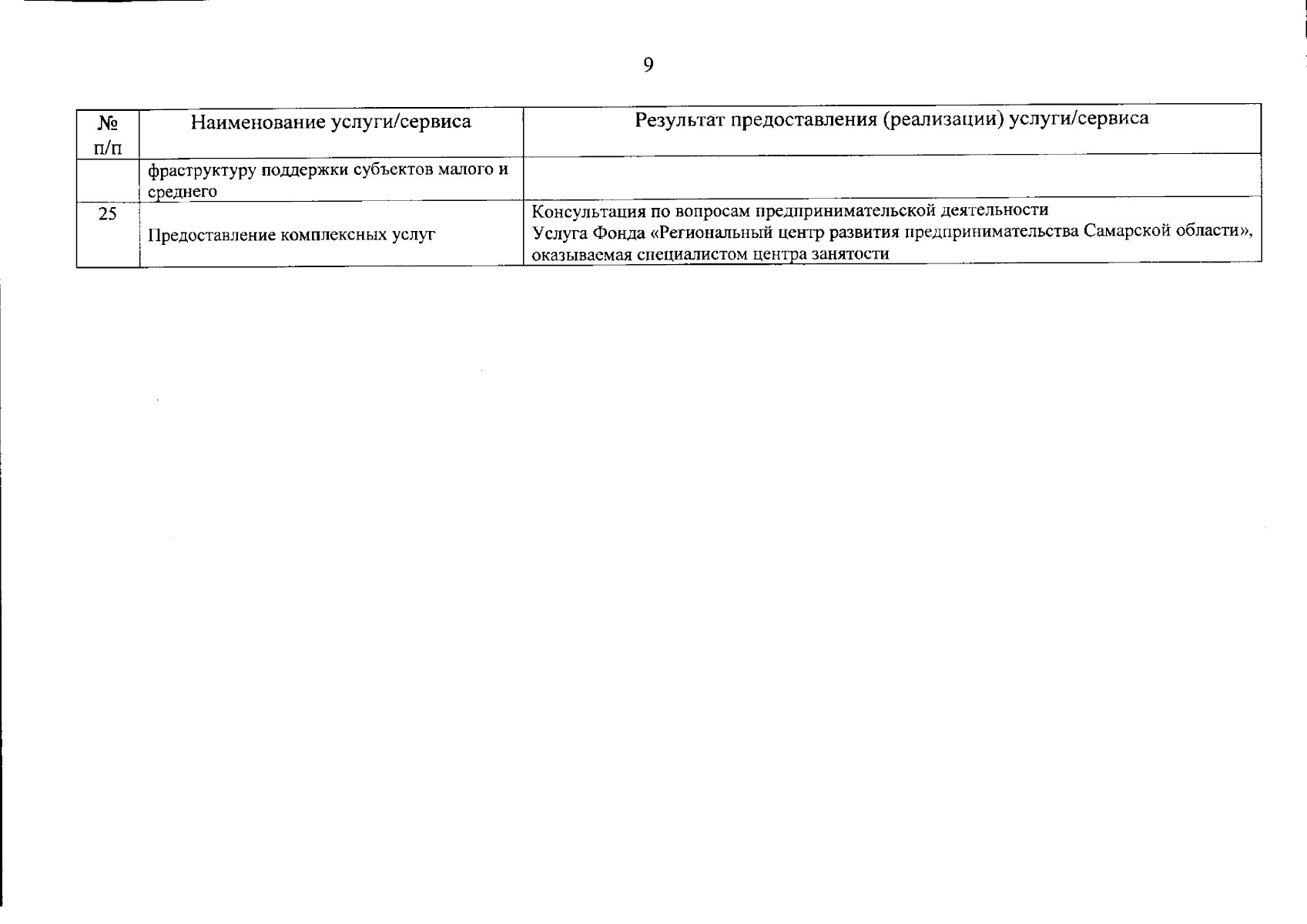 9

| № п/п | Наименование услуги/сервиса | Результат предоставления (реализации) услуги/сервиса |
|---|---|---|
| | фраструктуру поддержки субъектов малого и среднего | |
| 25 | Предоставление комплексных услуг | Консультация по вопросам предпринимательской деятельности Услуга Фонда «Региональный центр развития предпринимательства Самарской области», оказываемая специалистом центра занятости |